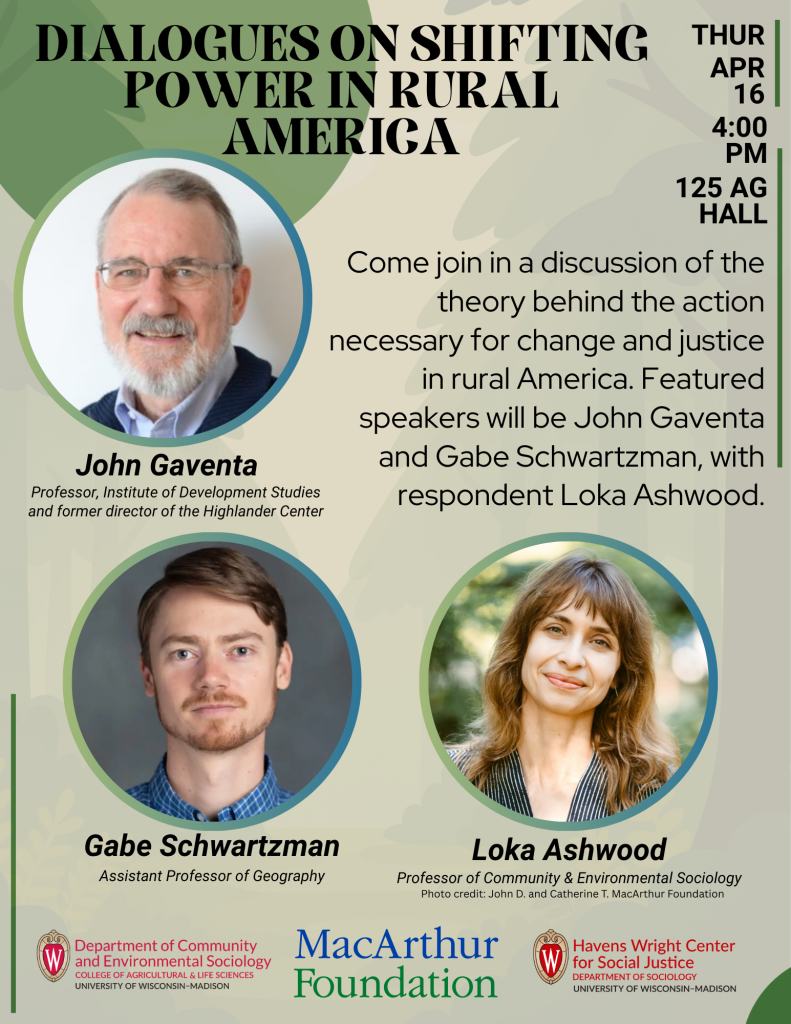 DIALOGUES ON SHIFTING POWER IN RURAL AMERICA

THUR
APR
16
4:00
PM
125 AG
HALL

Come join in a discussion of the theory behind the action necessary for change and justice in rural America. Featured speakers will be John Gaventa and Gabe Schwartzman, with respondent Loka Ashwood.

John Gaventa
Professor, Institute of Development Studies and former director of the Highlander Center

Gabe Schwartzman
Assistant Professor of Geography

Loka Ashwood
Professor of Community & Environmental Sociology
Photo credit: John D. and Catherine T. MacArthur Foundation

Department of Community and Environmental Sociology
COLLEGE OF AGRICULTURAL & LIFE SCIENCES
UNIVERSITY OF WISCONSIN-MADISON

MacArthur Foundation

Havens Wright Center for Social Justice
DEPARTMENT OF SOCIOLOGY
UNIVERSITY OF WISCONSIN-MADISON